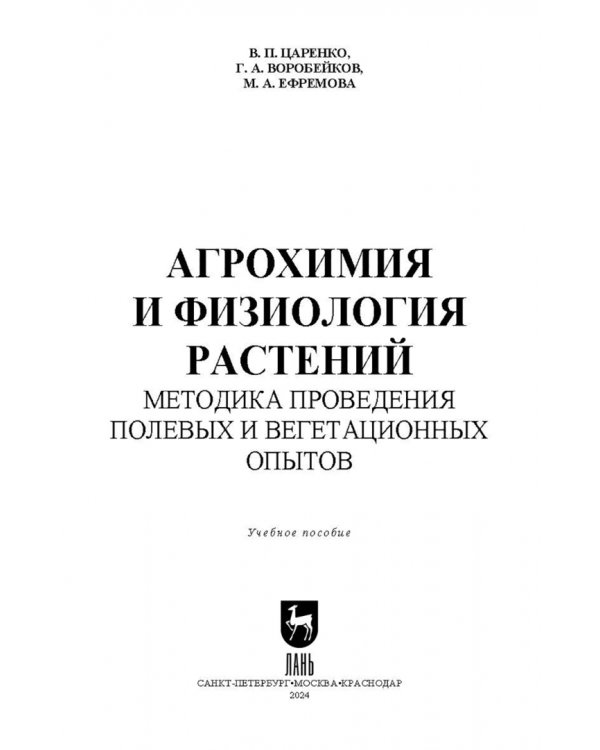 В. П. ЦАРЕНКО,
Г. А. ВОРОБЕЙКОВ,
М. А. ЕФРЕМОВА

АГРОХИМИЯ
И ФИЗИОЛОГИЯ
РАСТЕНИЙ
МЕТОДИКА ПРОВЕДЕНИЯ
ПОЛЕВЫХ И ВЕГЕТАЦИОННЫХ
ОПЫТОВ

Учебное пособие

ЛАНЬ

САНКТ-ПЕТЕРБУРГ•МОСКВА•КРАСНОДАР
2024